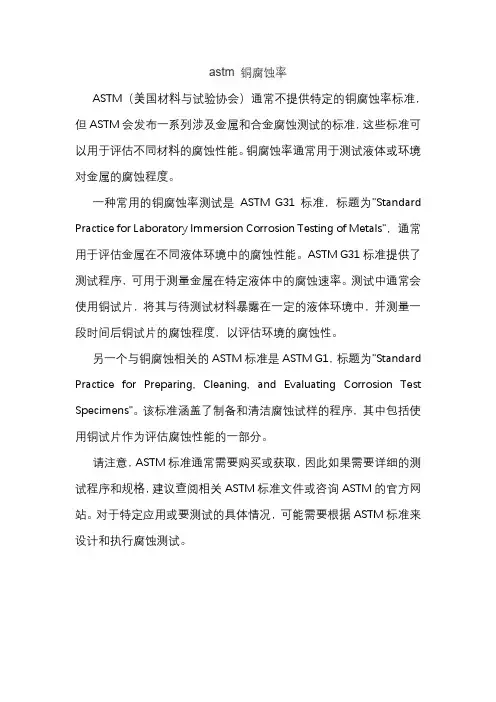 astm 铜腐蚀率

ASTM（美国材料与试验协会）通常不提供特定的铜腐蚀率标准，但 ASTM 会发布一系列涉及金属和合金腐蚀测试的标准，这些标准可以用于评估不同材料的腐蚀性能。铜腐蚀率通常用于测试液体或环境对金属的腐蚀程度。

一种常用的铜腐蚀率测试是 ASTM G31 标准，标题为"Standard Practice for Laboratory Immersion Corrosion Testing of Metals"，通常用于评估金属在不同液体环境中的腐蚀性能。ASTM G31 标准提供了测试程序，可用于测量金属在特定液体中的腐蚀速率。测试中通常会使用铜试片，将其与待测试材料暴露在一定的液体环境中，并测量一段时间后铜试片的腐蚀程度，以评估环境的腐蚀性。

另一个与铜腐蚀相关的 ASTM 标准是 ASTM G1，标题为"Standard Practice for Preparing, Cleaning, and Evaluating Corrosion Test Specimens"。该标准涵盖了制备和清洁腐蚀试样的程序，其中包括使用铜试片作为评估腐蚀性能的一部分。

请注意，ASTM 标准通常需要购买或获取，因此如果需要详细的测试程序和规格，建议查阅相关 ASTM 标准文件或咨询 ASTM 的官方网站。对于特定应用或要测试的具体情况，可能需要根据 ASTM 标准来设计和执行腐蚀测试。